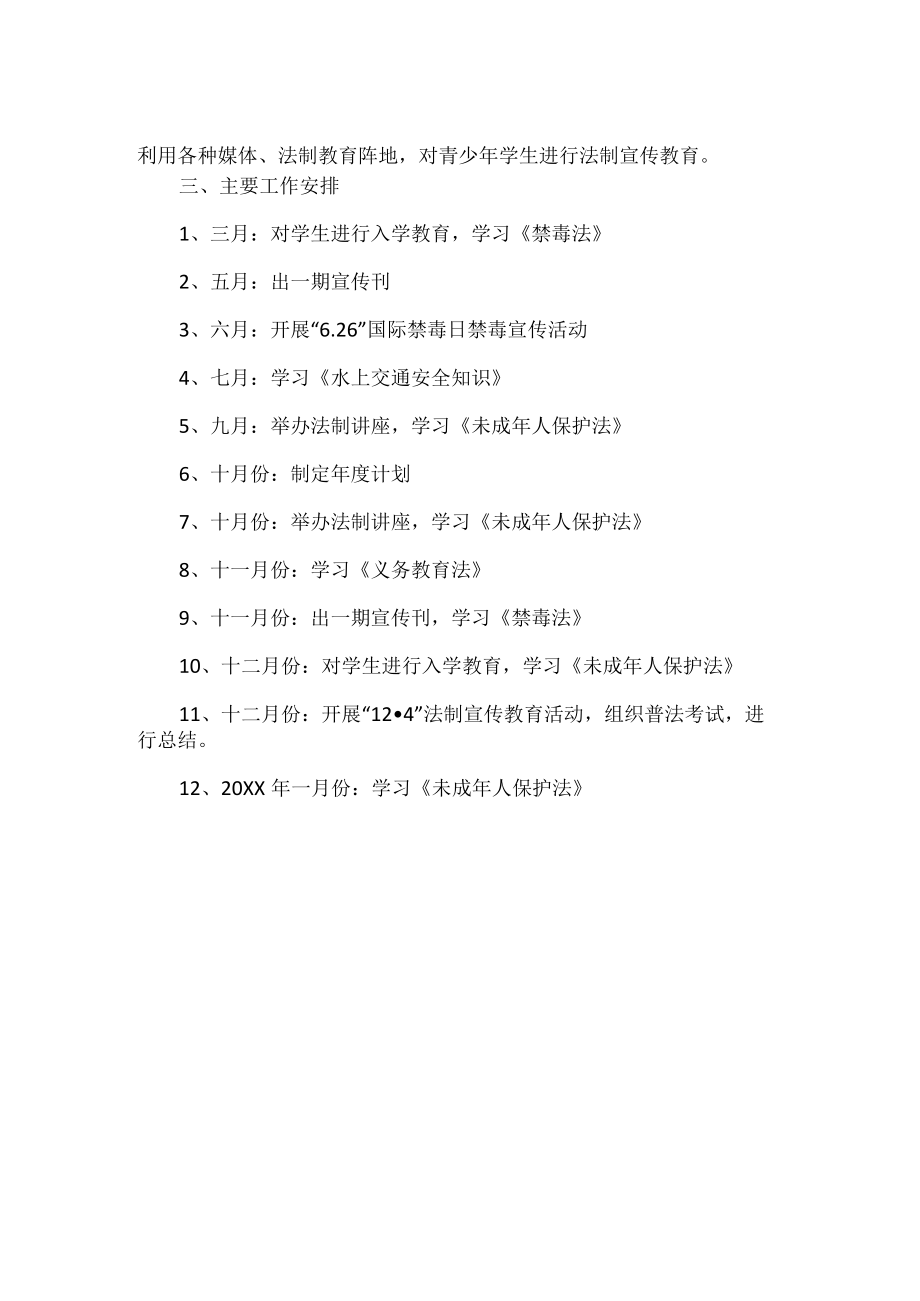 利用各种媒体、法制教育阵地，对青少年学生进行法制宣传教育。

三、主要工作安排

1、三月：对学生进行入学教育，学习《禁毒法》

2、五月：出一期宣传刊

3、六月：开展“6.26”国际禁毒日禁毒宣传活动

4、七月：学习《水上交通安全知识》

5、九月：举办法制讲座，学习《未成年人保护法》

6、十月份：制定年度计划

7、十月份：举办法制讲座，学习《未成年人保护法》

8、十一月份：学习《义务教育法》

9、十一月份：出一期宣传刊，学习《禁毒法》

10、十二月份：对学生进行入学教育，学习《未成年人保护法》

11、十二月份：开展“12•4”法制宣传教育活动，组织普法考试，进行总结。

12、20XX 年一月份：学习《未成年人保护法》